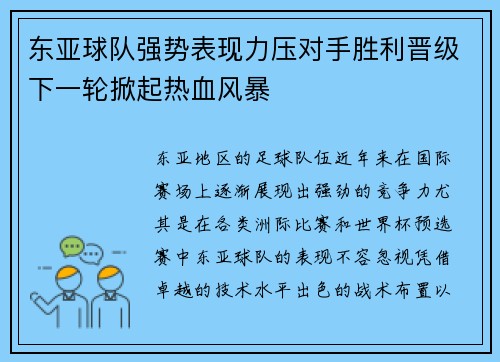 东亚球队强势表现力压对手胜利晋级下一轮掀起热血风暴

东亚地区的足球队伍近年来在国际赛场上逐渐展现出强劲的竞争力尤其是在各类洲际比赛和世界杯预选赛中东亚球队的表现不容忽视凭借卓越的技术水平出色的战术布置以